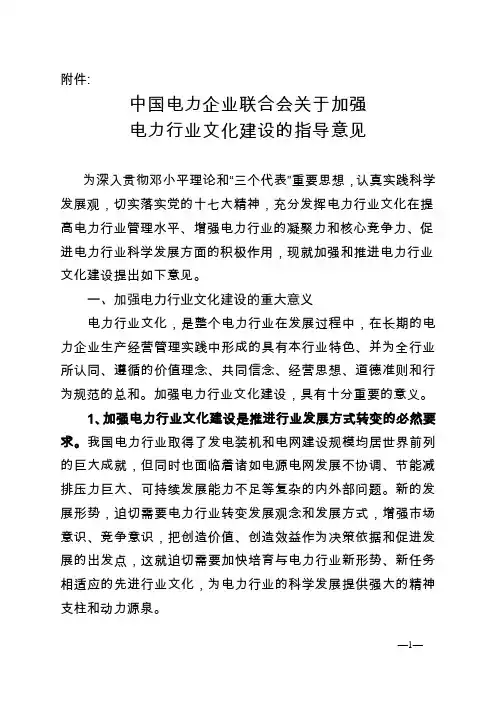 附件:

中国电力企业联合会关于加强
电力行业文化建设的指导意见

为深入贯彻邓小平理论和"三个代表"重要思想，认真实践科学发展观，切实落实党的十七大精神，充分发挥电力行业文化在提高电力行业管理水平、增强电力行业的凝聚力和核心竞争力、促进电力行业科学发展方面的积极作用，现就加强和推进电力行业文化建设提出如下意见。

一、加强电力行业文化建设的重大意义

电力行业文化，是整个电力行业在发展过程中，在长期的电力企业生产经营管理实践中形成的具有本行业特色、并为全行业所认同、遵循的价值理念、共同信念、经营思想、道德准则和行为规范的总和。加强电力行业文化建设，具有十分重要的意义。

1、加强电力行业文化建设是推进行业发展方式转变的必然要求。我国电力行业取得了发电装机和电网建设规模均居世界前列的巨大成就，但同时也面临着诸如电源电网发展不协调、节能减排压力巨大、可持续发展能力不足等复杂的内外部问题。新的发展形势，迫切需要电力行业转变发展观念和发展方式，增强市场意识、竞争意识，把创造价值、创造效益作为决策依据和促进发展的出发点，这就迫切需要加快培育与电力行业新形势、新任务相适应的先进行业文化，为电力行业的科学发展提供强大的精神支柱和动力源泉。

—1—